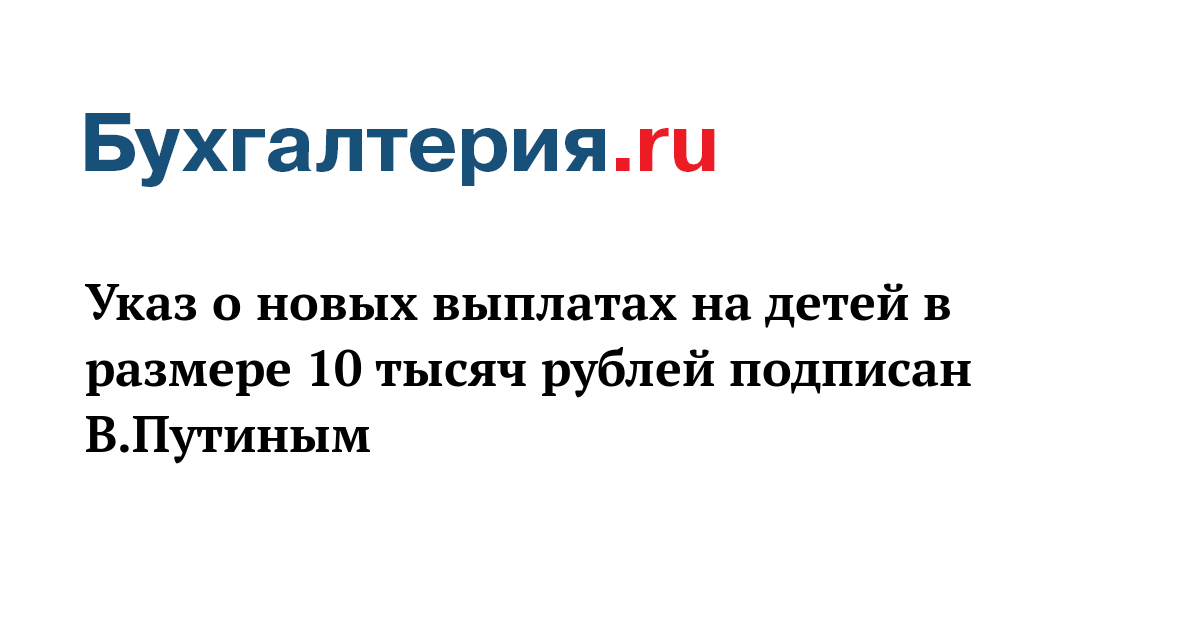 Бухгалтерия.ru

Указ о новых выплатах на детей в размере 10 тысяч рублей подписан В.Путиным